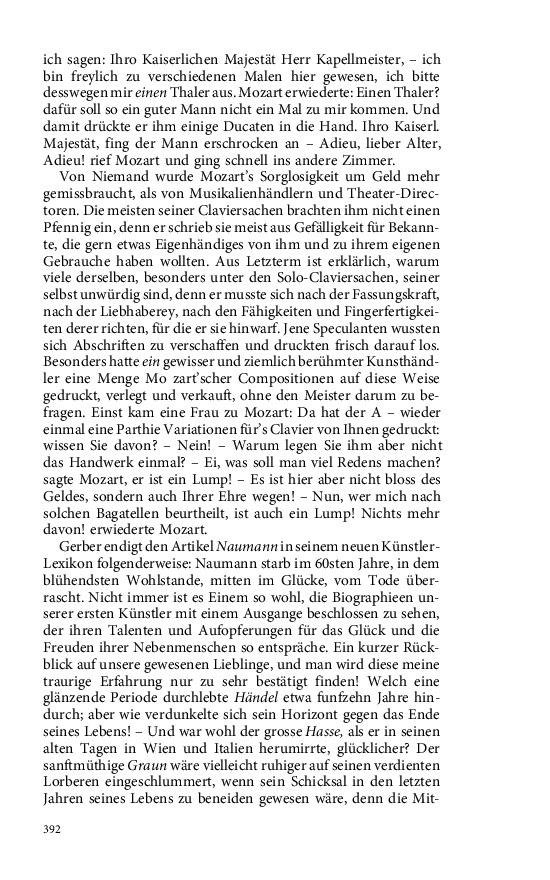 ich sagen: Ihro Kaiserlichen Majestät Herr Kapellmeister, – ich bin freylich zu verschiedenen Malen hier gewesen, ich bitte desswegen mir einen Thaler aus. Mozart erwiederte: Einen Thaler? dafür soll so ein guter Mann nicht ein Mal zu mir kommen. Und damit drückte er ihm einige Ducaten in die Hand. Ihro Kaiserl. Majestät, fing der Mann erschrocken an – Adieu, lieber Alter, Adieu! rief Mozart und ging schnell ins andere Zimmer.

Von Niemand wurde Mozart's Sorglosigkeit um Geld mehr gemissbraucht, als von Musikalienhändlern und Theater-Directoren. Die meisten seiner Claviersachen brachten ihm nicht einen Pfennig ein, denn er schrieb sie meist aus Gefälligkeit für Bekannte, die gern etwas Eigenhändiges von ihm und zu ihrem eigenen Gebrauche haben wollten. Aus Letzterm ist erklärlich, warum viele derselben, besonders unter den Solo-Claviersachen, seiner selbst unwürdig sind, denn er musste sich nach der Fassungskraft, nach der Liebhaberey, nach den Fähigkeiten und Fingerfertigkeiten derer richten, für die er sie hinwarf. Jene Speculanten wussten sich Abschriften zu verschaffen und druckten frisch darauf los. Besonders hatte ein gewisser und ziemlich berühmter Kunsthändler eine Menge Mo zart'scher Compositionen auf diese Weise gedruckt, verlegt und verkauft, ohne den Meister darum zu befragen. Einst kam eine Frau zu Mozart: Da hat der A – wieder einmal eine Parthie Variationen für's Clavier von Ihnen gedruckt: wissen Sie davon? – Nein! – Warum legen Sie ihm aber nicht das Handwerk einmal? – Ei, was soll man viel Redens machen? sagte Mozart, er ist ein Lump! – Es ist hier aber nicht bloss des Geldes, sondern auch Ihrer Ehre wegen! – Nun, wer mich nach solchen Bagatellen beurtheilt, ist auch ein Lump! Nichts mehr davon! erwiederte Mozart.

Gerber endigt den Artikel Naumann in seinem neuen Künstler-Lexikon folgenderweise: Naumann starb im 60sten Jahre, in dem blühendsten Wohlstande, mitten im Glücke, vom Tode überrascht. Nicht immer ist es Einem so wohl, die Biographieen unserer ersten Künstler mit einem Ausgange beschlossen zu sehen, der ihren Talenten und Aufopferungen für das Glück und die Freuden ihrer Nebenmenschen so entspräche. Ein kurzer Rückblick auf unsere gewesenen Lieblinge, und man wird diese meine traurige Erfahrung nur zu sehr bestätigt finden! Welch eine glänzende Periode durchlebte Händel etwa funfzehn Jahre hindurch; aber wie verdunkelte sich sein Horizont gegen das Ende seines Lebens! – Und war wohl der grosse Hasse, als er in seinen alten Tagen in Wien und Italien herumirrte, glücklicher? Der sanftmüthige Graun wäre vielleicht ruhiger auf seinen verdienten Lorberen eingeschlummert, wenn sein Schicksal in den letzten Jahren seines Lebens zu beneiden gewesen wäre, denn die Mit-

392